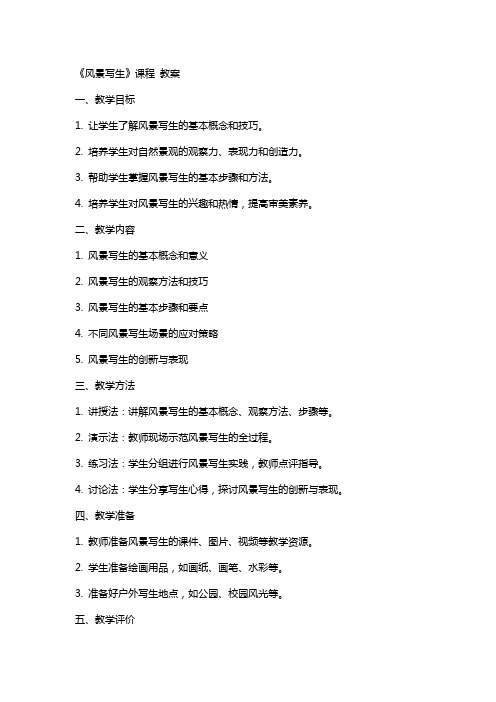 《风景写生》课程 教案

一、教学目标

1. 让学生了解风景写生的基本概念和技巧。

2. 培养学生对自然景观的观察力、表现力和创造力。

3. 帮助学生掌握风景写生的基本步骤和方法。

4. 培养学生对风景写生的兴趣和热情，提高审美素养。

二、教学内容

1. 风景写生的基本概念和意义

2. 风景写生的观察方法和技巧

3. 风景写生的基本步骤和要点

4. 不同风景写生场景的应对策略

5. 风景写生的创新与表现

三、教学方法

1. 讲授法：讲解风景写生的基本概念、观察方法、步骤等。

2. 演示法：教师现场示范风景写生的全过程。

3. 练习法：学生分组进行风景写生实践，教师点评指导。

4. 讨论法：学生分享写生心得，探讨风景写生的创新与表现。

四、教学准备

1. 教师准备风景写生的课件、图片、视频等教学资源。

2. 学生准备绘画用品，如画纸、画笔、水彩等。

3. 准备好户外写生地点，如公园、校园风光等。

五、教学评价